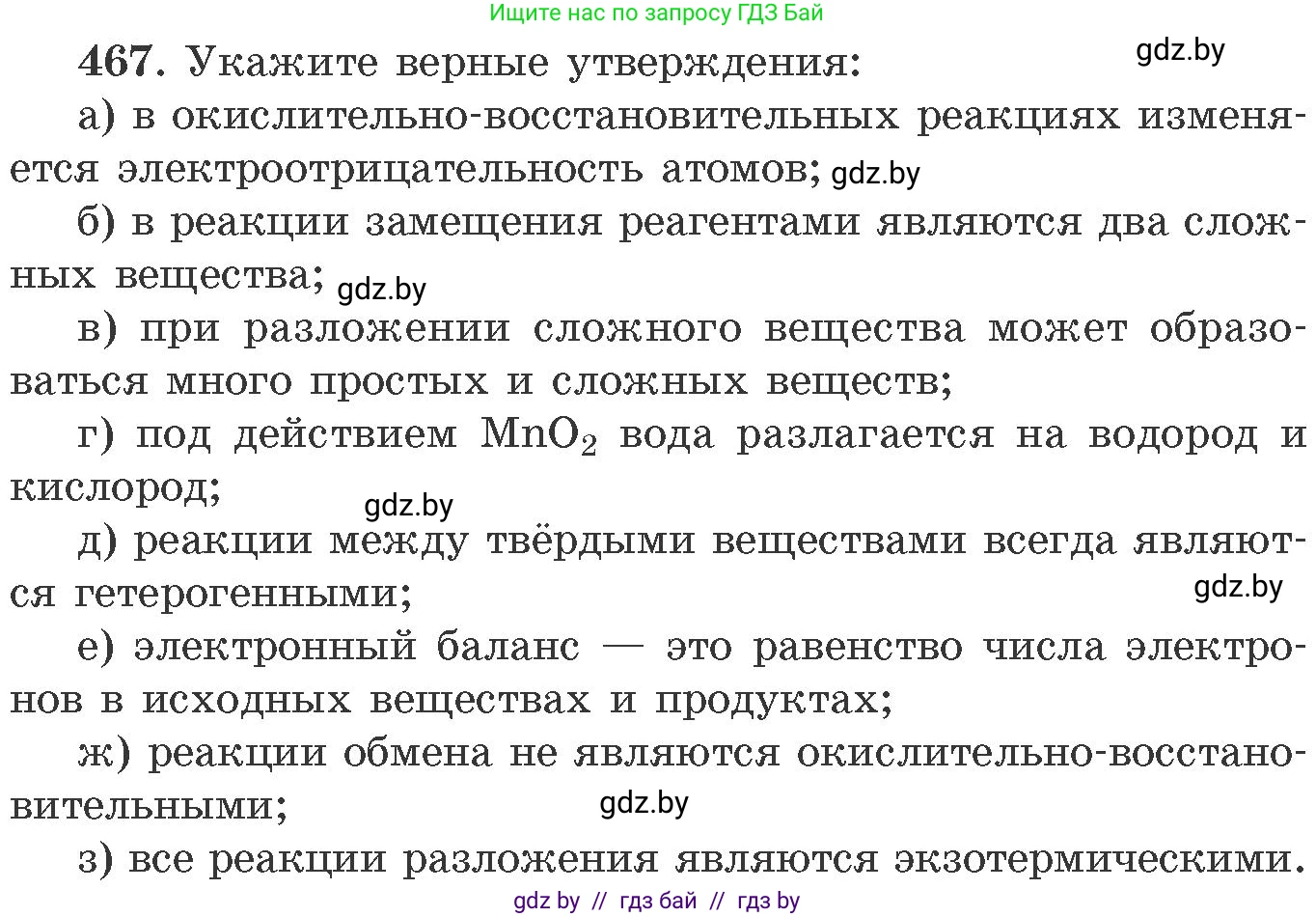 Ищите нас по запросу ГДЗ Бай

467. Укажите верные утверждения: gdz.by

а) в окислительно-восстановительных реакциях изменяется электроотрицательность атомов; gdz.by

б) в реакции замещения реагентами являются два сложных вещества; gdz.by

в) при разложении сложного вещества может образоваться много простых и сложных веществ;

г) под действием $MnO_2$ вода разлагается на водород и кислород; gdz.by

д) реакции между твёрдыми веществами всегда являются гетерогенными; gdz.by

е) электронный баланс — это равенство числа электронов в исходных веществах и продуктах;

ж) реакции обмена не являются окислительно-восстановительными; gdz.by

з) все реакции разложения являются экзотермическими.

gdz by // гдз бай // гдз by